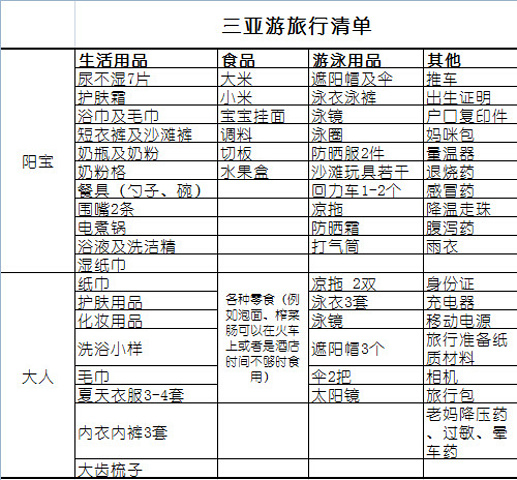 三亚游旅行清单

| | 生活用品 | 食品 | 游泳用品 | 其他 |
|---|---|---|---|---|
| 阳宝 | 尿不湿7片 | 大米 | 遮阳帽及伞 | 推车 |
| | 护肤霜 | 小米 | 泳衣泳裤 | 出生证明 |
| | 浴巾及毛巾 | 宝宝挂面 | 泳镜 | 户口复印件 |
| | 短衣裤及沙滩裤 | 调料 | 泳圈 | 妈咪包 |
| | 奶瓶及奶粉 | 切板 | 防晒服2件 | 量温器 |
| | 奶粉格 | 水果盒 | 沙滩玩具若干 | 退烧药 |
| | 餐具（勺子、碗） | | 回力车1-2个 | 感冒药 |
| | 围嘴2条 | | 凉拖 | 降温走珠 |
| | 电煮锅 | | 防晒霜 | 腹泻药 |
| | 浴液及洗洁精 | | 打气筒 | 雨衣 |
| | 湿纸巾 | | | |
| 大人 | 纸巾 | 各种零食（例如泡面、榨菜肠可以在火车上或者是酒店时间不够时食用） | 凉拖 2双 | 身份证 |
| | 护肤用品 | | 泳衣3套 | 充电器 |
| | 化妆用品 | | 泳镜 | 移动电源 |
| | 洗浴小样 | | 遮阳帽3个 | 旅行准备纸质材料 |
| | 毛巾 | | 伞2把 | 相机 |
| | 夏天衣服3-4套 | | 太阳镜 | 旅行包 |
| | 内衣内裤3套 | | | 老妈降压药、过敏、晕车药 |
| | 大齿梳子 | | | |